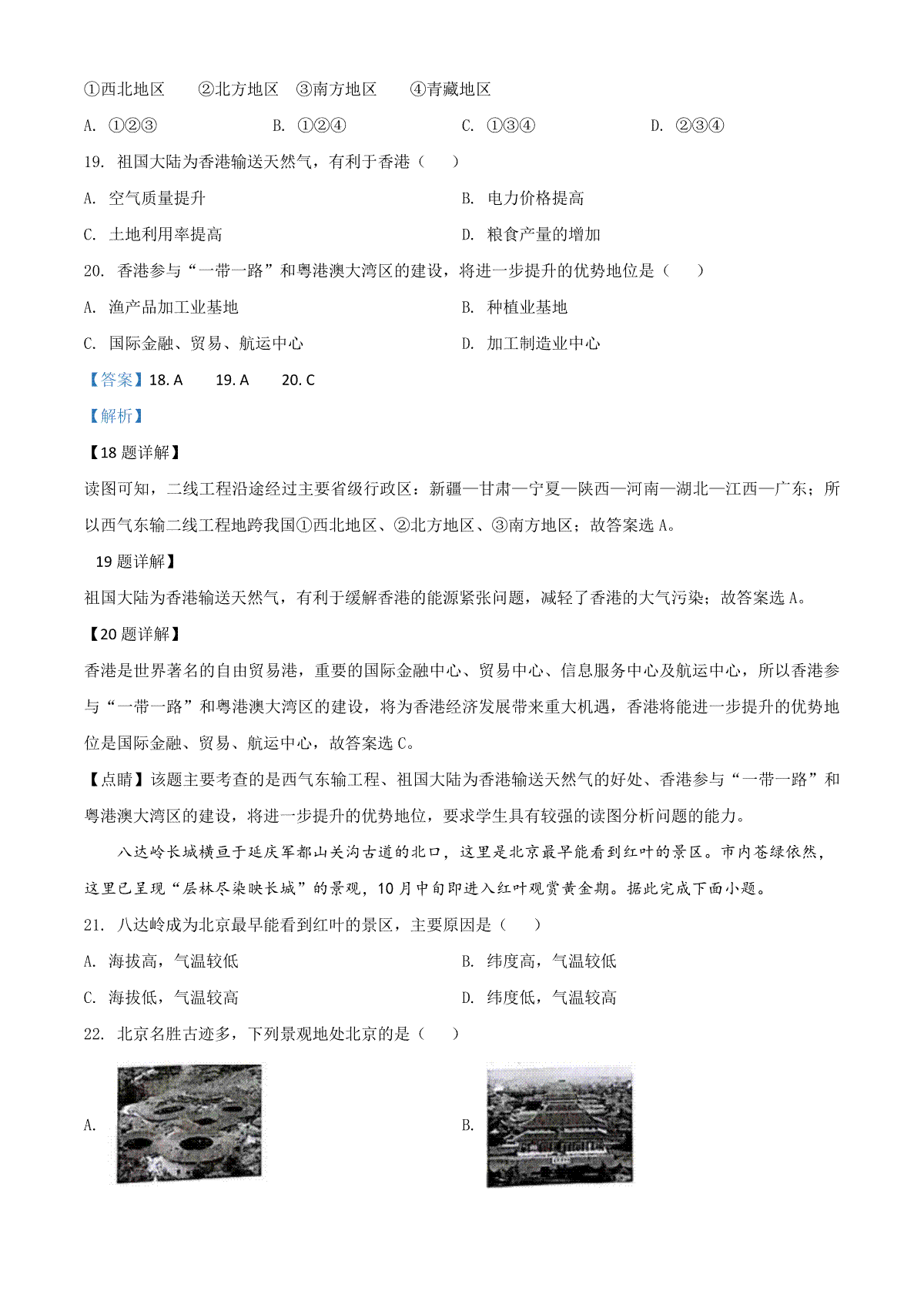 ①西北地区　②北方地区　③南方地区　④青藏地区

A. ①②③　B. ①②④　C. ①③④　D. ②③④

19. 祖国大陆为香港输送天然气，有利于香港（　）

A. 空气质量提升　B. 电力价格提高

C. 土地利用率提高　D. 粮食产量的增加

20. 香港参与“一带一路”和粤港澳大湾区的建设，将进一步提升的优势地位是（　）

A. 渔产品加工业基地　B. 种植业基地

C. 国际金融、贸易、航运中心　D. 加工制造业中心

【答案】18. A　19. A　20. C

【解析】

【18 题详解】

读图可知，二线工程沿途经过主要省级行政区：新疆—甘肃—宁夏—陕西—河南—湖北—江西—广东；所以西气东输二线工程地跨我国①西北地区、②北方地区、③南方地区；故答案选 A。

19 题详解】

祖国大陆为香港输送天然气，有利于缓解香港的能源紧张问题，减轻了香港的大气污染；故答案选 A。

【20 题详解】

香港是世界著名的自由贸易港，重要的国际金融中心、贸易中心、信息服务中心及航运中心，所以香港参与“一带一路”和粤港澳大湾区的建设，将为香港经济发展带来重大机遇，香港将能进一步提升的优势地位是国际金融、贸易、航运中心，故答案选 C。

【点睛】该题主要考查的是西气东输工程、祖国大陆为香港输送天然气的好处、香港参与“一带一路”和粤港澳大湾区的建设，将进一步提升的优势地位，要求学生具有较强的读图分析问题的能力。

八达岭长城横亘于延庆军都山关沟古道的北口，这里是北京最早能看到红叶的景区。市内苍绿依然，这里已呈现“层林尽染映长城”的景观，10 月中旬即进入红叶观赏黄金期。据此完成下面小题。

21. 八达岭成为北京最早能看到红叶的景区，主要原因是（　）

A. 海拔高，气温较低　B. 纬度高，气温较低

C. 海拔低，气温较高　D. 纬度低，气温较高

22. 北京名胜古迹多，下列景观地处北京的是（　）

A.

B.